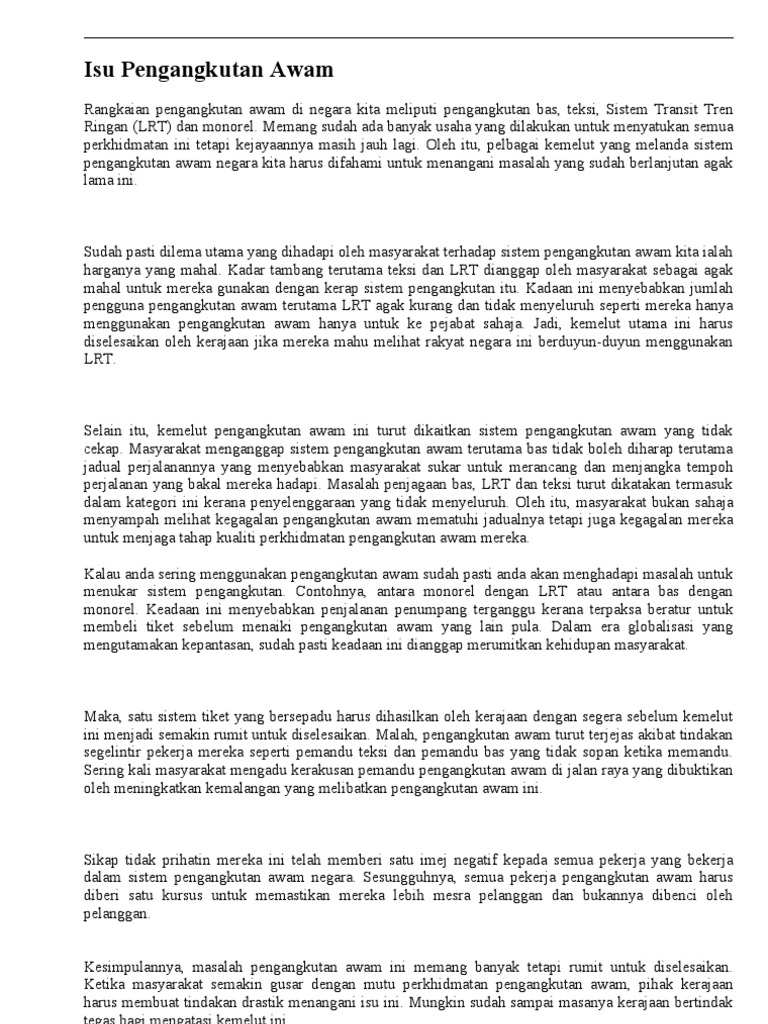 Isu Pengangkutan Awam

Rangkaian pengangkutan awam di negara kita meliputi pengangkutan bas, teksi, Sistem Transit Tren Ringan (LRT) dan monorel. Memang sudah ada banyak usaha yang dilakukan untuk menyatukan semua perkhidmatan ini tetapi kejayaannya masih jauh lagi. Oleh itu, pelbagai kemelut yang melanda sistem pengangkutan awam negara kita harus difahami untuk menangani masalah yang sudah berlanjutan agak lama ini.

Sudah pasti dilema utama yang dihadapi oleh masyarakat terhadap sistem pengangkutan awam kita ialah harganya yang mahal. Kadar tambang terutama teksi dan LRT dianggap oleh masyarakat sebagai agak mahal untuk mereka gunakan dengan kerap sistem pengangkutan itu. Kadaan ini menyebabkan jumlah pengguna pengangkutan awam terutama LRT agak kurang dan tidak menyeluruh seperti mereka hanya menggunakan pengangkutan awam hanya untuk ke pejabat sahaja. Jadi, kemelut utama ini harus diselesaikan oleh kerajaan jika mereka mahu melihat rakyat negara ini berduyun-duyun menggunakan LRT.

Selain itu, kemelut pengangkutan awam ini turut dikaitkan sistem pengangkutan awam yang tidak cekap. Masyarakat menganggap sistem pengangkutan awam terutama bas tidak boleh diharap terutama jadual perjalanannya yang menyebabkan masyarakat sukar untuk merancang dan menjangka tempoh perjalanan yang bakal mereka hadapi. Masalah penjagaan bas, LRT dan teksi turut dikatakan termasuk dalam kategori ini kerana penyelenggaraan yang tidak menyeluruh. Oleh itu, masyarakat bukan sahaja menyampah melihat kegagalan pengangkutan awam mematuhi jadualnya tetapi juga kegagalan mereka untuk menjaga tahap kualiti perkhidmatan pengangkutan awam mereka.

Kalau anda sering menggunakan pengangkutan awam sudah pasti anda akan menghadapi masalah untuk menukar sistem pengangkutan. Contohnya, antara monorel dengan LRT atau antara bas dengan monorel. Keadaan ini menyebabkan penjalanan penumpang terganggu kerana terpaksa beratur untuk membeli tiket sebelum menaiki pengangkutan awam yang lain pula. Dalam era globalisasi yang mengutamakan kepantasan, sudah pasti keadaan ini dianggap merumitkan kehidupan masyarakat.

Maka, satu sistem tiket yang bersepadu harus dihasilkan oleh kerajaan dengan segera sebelum kemelut ini menjadi semakin rumit untuk diselesaikan. Malah, pengangkutan awam turut terjejas akibat tindakan segelintir pekerja mereka seperti pemandu teksi dan pemandu bas yang tidak sopan ketika memandu. Sering kali masyarakat mengadu kerakusan pemandu pengangkutan awam di jalan raya yang dibuktikan oleh meningkatkan kemalangan yang melibatkan pengangkutan awam ini.

Sikap tidak prihatin mereka ini telah memberi satu imej negatif kepada semua pekerja yang bekerja dalam sistem pengangkutan awam negara. Sesungguhnya, semua pekerja pengangkutan awam harus diberi satu kursus untuk memastikan mereka lebih mesra pelanggan dan bukannya dibenci oleh pelanggan.

Kesimpulannya, masalah pengangkutan awam ini memang banyak tetapi rumit untuk diselesaikan. Ketika masyarakat semakin gusar dengan mutu perkhidmatan pengangkutan awam, pihak kerajaan harus membuat tindakan drastik menangani isu ini. Mungkin sudah sampai masanya kerajaan bertindak tegas bagi mengatasi kemelut ini.